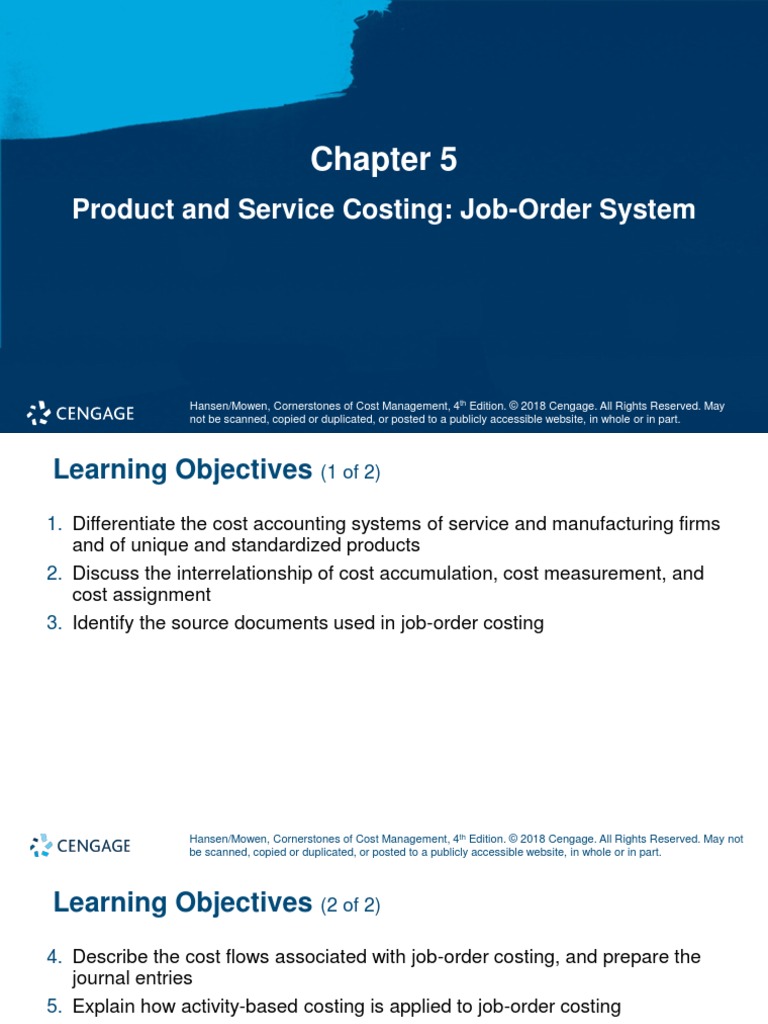 Chapter 5

Product and Service Costing: Job-Order System

CENGAGE

Hansen/Mowen, Cornerstones of Cost Management, 4$^{th}$ Edition. © 2018 Cengage. All Rights Reserved. May not be scanned, copied or duplicated, or posted to a publicly accessible website, in whole or in part.

Learning Objectives (1 of 2)

1. Differentiate the cost accounting systems of service and manufacturing firms and of unique and standardized products
2. Discuss the interrelationship of cost accumulation, cost measurement, and cost assignment
3. Identify the source documents used in job-order costing

CENGAGE

Hansen/Mowen, Cornerstones of Cost Management, 4$^{th}$ Edition. © 2018 Cengage. All Rights Reserved. May not be scanned, copied or duplicated, or posted to a publicly accessible website, in whole or in part.

Learning Objectives (2 of 2)

4. Describe the cost flows associated with job-order costing, and prepare the journal entries
5. Explain how activity-based costing is applied to job-order costing